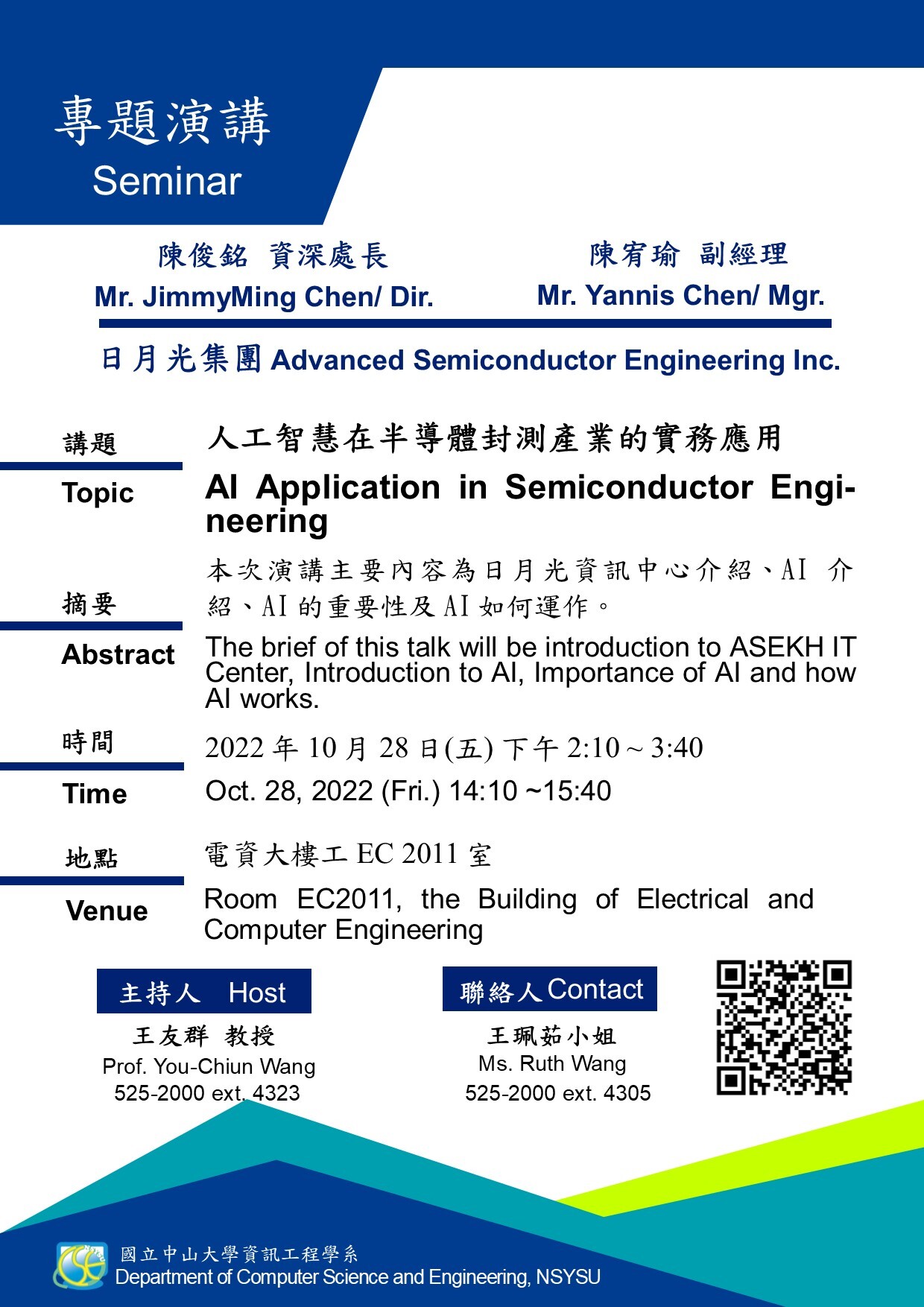 專題演講
Seminar

陳俊銘 資深處長
Mr. JimmyMing Chen/ Dir.

陳宥瑜 副經理
Mr. Yannis Chen/ Mgr.

日月光集團 Advanced Semiconductor Engineering Inc.

講題
Topic

人工智慧在半導體封測產業的實務應用
AI Application in Semiconductor Engineering

摘要
Abstract

本次演講主要內容為日月光資訊中心介紹、AI 介紹、AI 的重要性及 AI 如何運作。
The brief of this talk will be introduction to ASEKH IT Center, Introduction to AI, Importance of AI and how AI works.

時間
Time

2022 年 10 月 28 日(五) 下午 2:10 ~ 3:40
Oct. 28, 2022 (Fri.) 14:10 ~15:40

地點
Venue

電資大樓工 EC 2011 室
Room EC2011, the Building of Electrical and Computer Engineering

主持人 Host
王友群 教授
Prof. You-Chiun Wang
525-2000 ext. 4323

聯絡人 Contact
王珮茹小姐
Ms. Ruth Wang
525-2000 ext. 4305

國立中山大學資訊工程學系
Department of Computer Science and Engineering, NSYSU